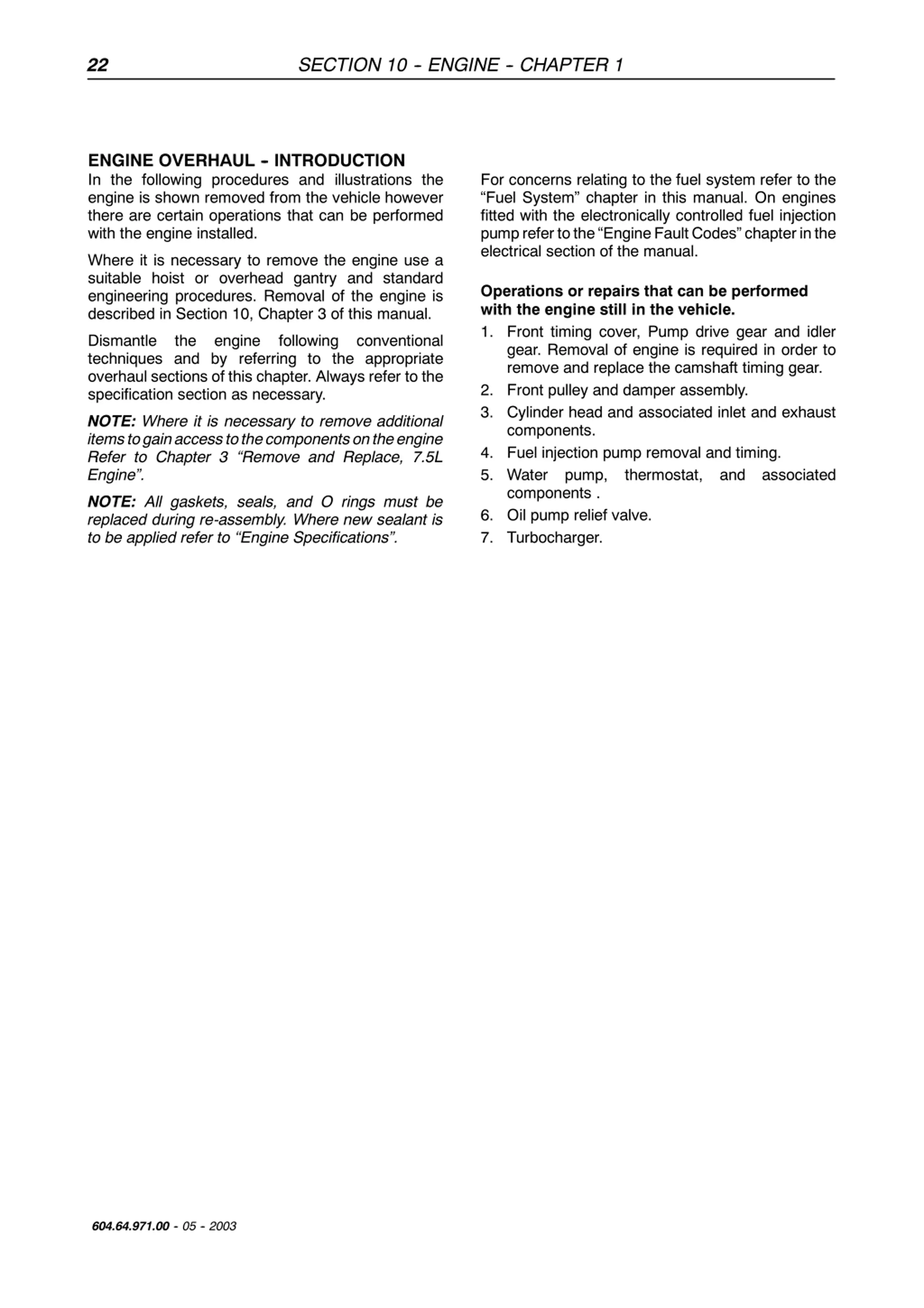 22 SECTION 10 - ENGINE - CHAPTER 1

ENGINE OVERHAUL - INTRODUCTION

In the following procedures and illustrations the engine is shown removed from the vehicle however there are certain operations that can be performed with the engine installed.

Where it is necessary to remove the engine use a suitable hoist or overhead gantry and standard engineering procedures. Removal of the engine is described in Section 10, Chapter 3 of this manual.

Dismantle the engine following conventional techniques and by referring to the appropriate overhaul sections of this chapter. Always refer to the specification section as necessary.

NOTE: Where it is necessary to remove additional items to gain access to the components on the engine Refer to Chapter 3 “Remove and Replace, 7.5L Engine”.

NOTE: All gaskets, seals, and O rings must be replaced during re-assembly. Where new sealant is to be applied refer to “Engine Specifications”.

For concerns relating to the fuel system refer to the “Fuel System” chapter in this manual. On engines fitted with the electronically controlled fuel injection pump refer to the “Engine Fault Codes” chapter in the electrical section of the manual.

Operations or repairs that can be performed with the engine still in the vehicle.

1. Front timing cover, Pump drive gear and idler gear. Removal of engine is required in order to remove and replace the camshaft timing gear.
2. Front pulley and damper assembly.
3. Cylinder head and associated inlet and exhaust components.
4. Fuel injection pump removal and timing.
5. Water pump, thermostat, and associated components .
6. Oil pump relief valve.
7. Turbocharger.

604.64.971.00 - 05 - 2003